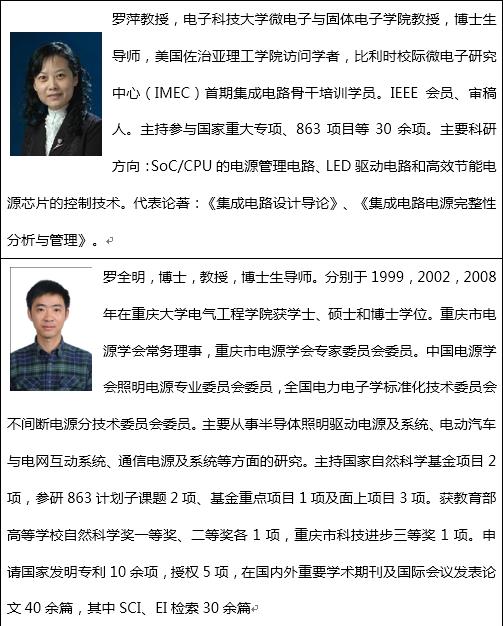 罗萍教授，电子科技大学微电子与固体电子学院教授，博士生导师，美国佐治亚理工学院访问学者，比利时校际微电子研究中心（IMEC）首期集成电路骨干培训学员。IEEE 会员、审稿人。主持参与国家重大专项、863 项目等 30 余项。主要科研方向：SoC/CPU 的电源管理电路、LED 驱动电路和高效节能电源芯片的控制技术。代表论著：《集成电路设计导论》、《集成电路电源完整性分析与管理》。

罗全明，博士，教授，博士生导师。分别于 1999，2002，2008 年在重庆大学电气工程学院获学士、硕士和博士学位。重庆市电源学会常务理事，重庆市电源学会专家委员会委员。中国电源学会照明电源专业委员会委员，全国电力电子学标准化技术委员会不间断电源分技术委员会委员。主要从事半导体照明驱动电源及系统、电动汽车与电网互动系统、通信电源及系统等方面的研究。主持国家自然科学基金项目 2 项，参研 863 计划子课题 2 项、基金重点项目 1 项及面上项目 3 项。获教育部高等学校自然科学奖一等奖、二等奖各 1 项，重庆市科技进步三等奖 1 项。申请国家发明专利 10 余项，授权 5 项，在国内外重要学术期刊及国际会议发表论文 40 余篇，其中 SCI、EI 检索 30 余篇